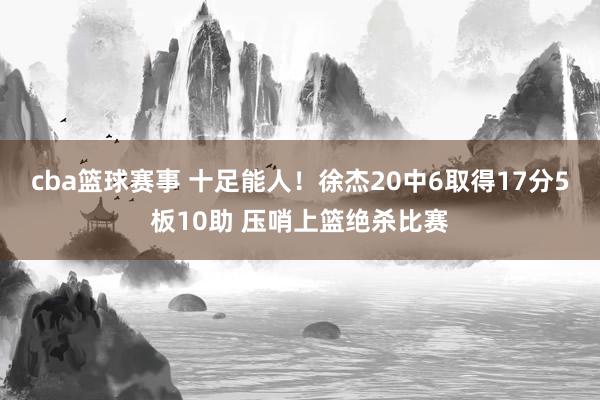 cba篮球赛事 十足能人！徐杰20中6取得17分5板10助 压哨上篮绝杀比赛